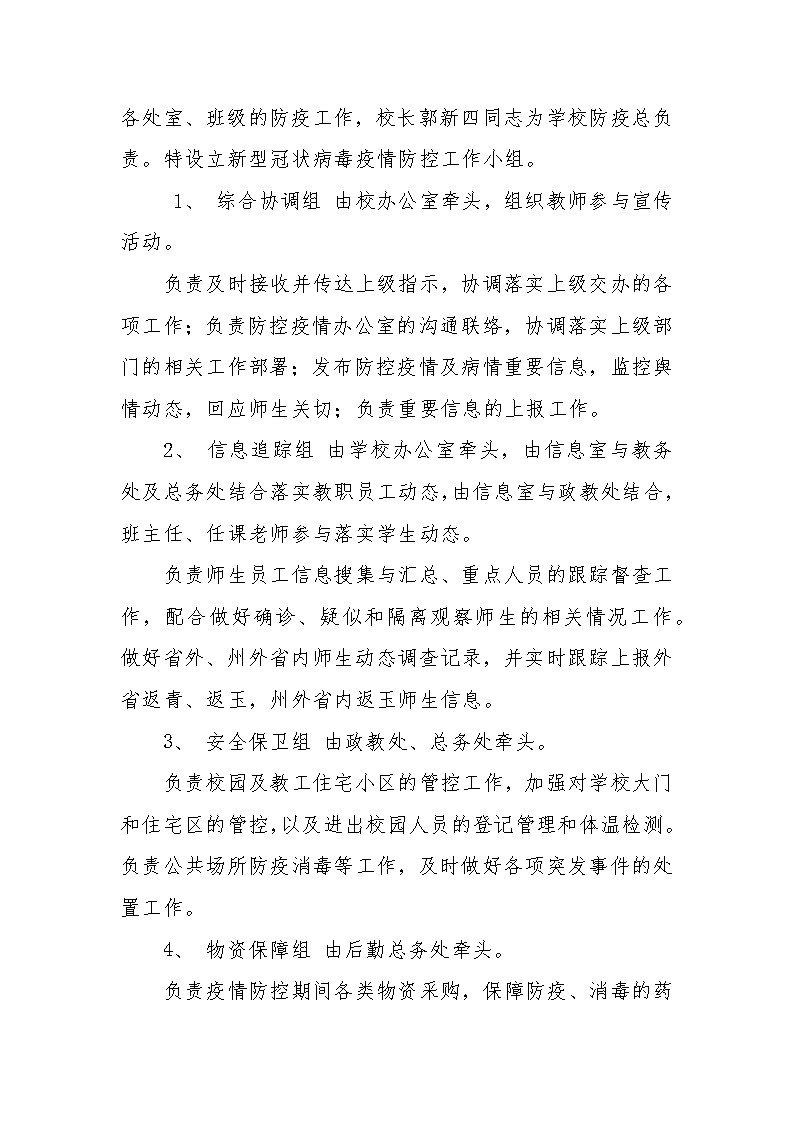 各处室、班级的防疫工作，校长郭新四同志为学校防疫总负责。特设立新型冠状病毒疫情防控工作小组。

1、 综合协调组 由校办公室牵头，组织教师参与宣传活动。

负责及时接收并传达上级指示，协调落实上级交办的各项工作；负责防控疫情办公室的沟通联络，协调落实上级部门的相关工作部署；发布防控疫情及病情重要信息，监控舆情动态，回应师生关切；负责重要信息的上报工作。

2、 信息追踪组 由学校办公室牵头，由信息室与教务处及总务处结合落实教职员工动态，由信息室与政教处结合，班主任、任课老师参与落实学生动态。

负责师生员工信息搜集与汇总、重点人员的跟踪督查工作，配合做好确诊、疑似和隔离观察师生的相关情况工作。做好省外、州外省内师生动态调查记录，并实时跟踪上报外省返青、返玉，州外省内返玉师生信息。

3、 安全保卫组 由政教处、总务处牵头。

负责校园及教工住宅小区的管控工作，加强对学校大门和住宅区的管控，以及进出校园人员的登记管理和体温检测。负责公共场所防疫消毒等工作，及时做好各项突发事件的处置工作。

4、 物资保障组 由后勤总务处牵头。

负责疫情防控期间各类物资采购，保障防疫、消毒的药